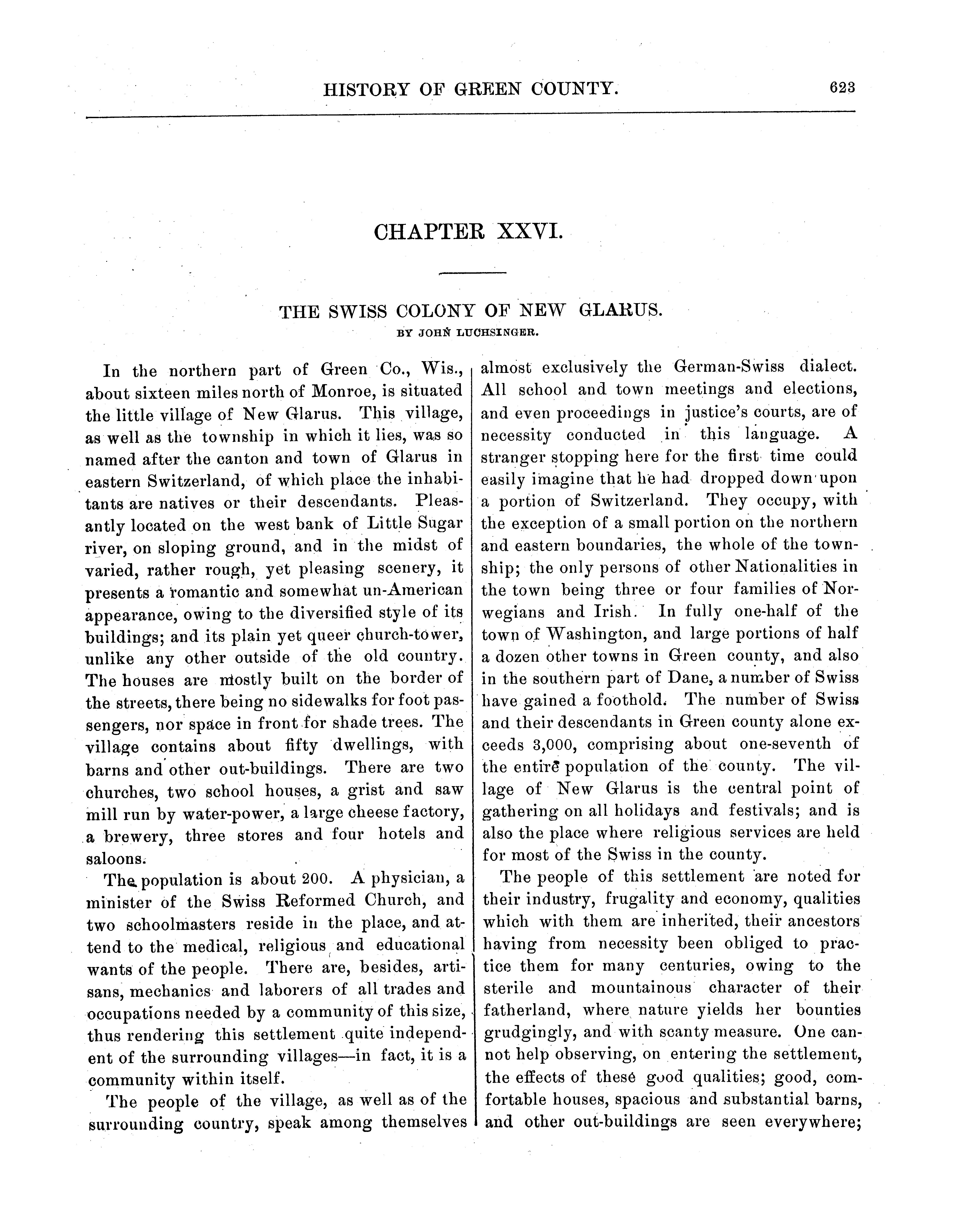 HISTORY OF GREEN COUNTY. 623

CHAPTER XXVI.

THE SWISS COLONY OF NEW GLARUS.
BY JOHN LUCHSINGER.

In the northern part of Green Co., Wis., about sixteen miles north of Monroe, is situated the little village of New Glarus. This village, as well as the township in which it lies, was so named after the canton and town of Glarus in eastern Switzerland, of which place the inhabitants are natives or their descendants. Pleasantly located on the west bank of Little Sugar river, on sloping ground, and in the midst of varied, rather rough, yet pleasing scenery, it presents a romantic and somewhat un-American appearance, owing to the diversified style of its buildings; and its plain yet queer church-tower, unlike any other outside of the old country. The houses are mostly built on the border of the streets, there being no sidewalks for foot passengers, nor space in front for shade trees. The village contains about fifty dwellings, with barns and other out-buildings. There are two churches, two school houses, a grist and saw mill run by water-power, a large cheese factory, a brewery, three stores and four hotels and saloons.

The population is about 200. A physician, a minister of the Swiss Reformed Church, and two schoolmasters reside in the place, and attend to the medical, religious and educational wants of the people. There are, besides, artisans, mechanics and laborers of all trades and occupations needed by a community of this size, thus rendering this settlement quite independent of the surrounding villages—in fact, it is a community within itself.

The people of the village, as well as of the surrounding country, speak among themselves almost exclusively the German-Swiss dialect. All school and town meetings and elections, and even proceedings in justice's courts, are of necessity conducted in this language. A stranger stopping here for the first time could easily imagine that he had dropped down upon a portion of Switzerland. They occupy, with the exception of a small portion on the northern and eastern boundaries, the whole of the township; the only persons of other Nationalities in the town being three or four families of Norwegians and Irish. In fully one-half of the town of Washington, and large portions of half a dozen other towns in Green county, and also in the southern part of Dane, a number of Swiss have gained a foothold. The number of Swiss and their descendants in Green county alone exceeds 3,000, comprising about one-seventh of the entire population of the county. The village of New Glarus is the central point of gathering on all holidays and festivals; and is also the place where religious services are held for most of the Swiss in the county.

The people of this settlement are noted for their industry, frugality and economy, qualities which with them are inherited, their ancestors having from necessity been obliged to practice them for many centuries, owing to the sterile and mountainous character of their fatherland, where nature yields her bounties grudgingly, and with scanty measure. One cannot help observing, on entering the settlement, the effects of these good qualities; good, comfortable houses, spacious and substantial barns, and other out-buildings are seen everywhere;